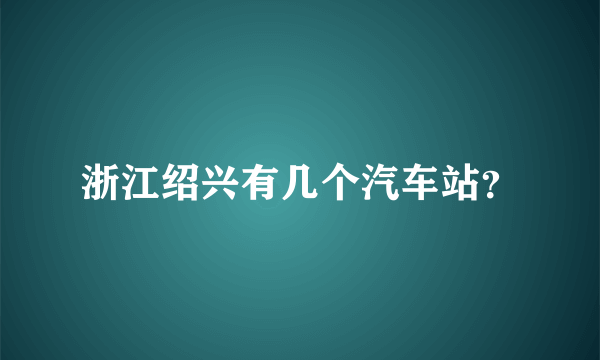 浙江绍兴有几个汽车站?